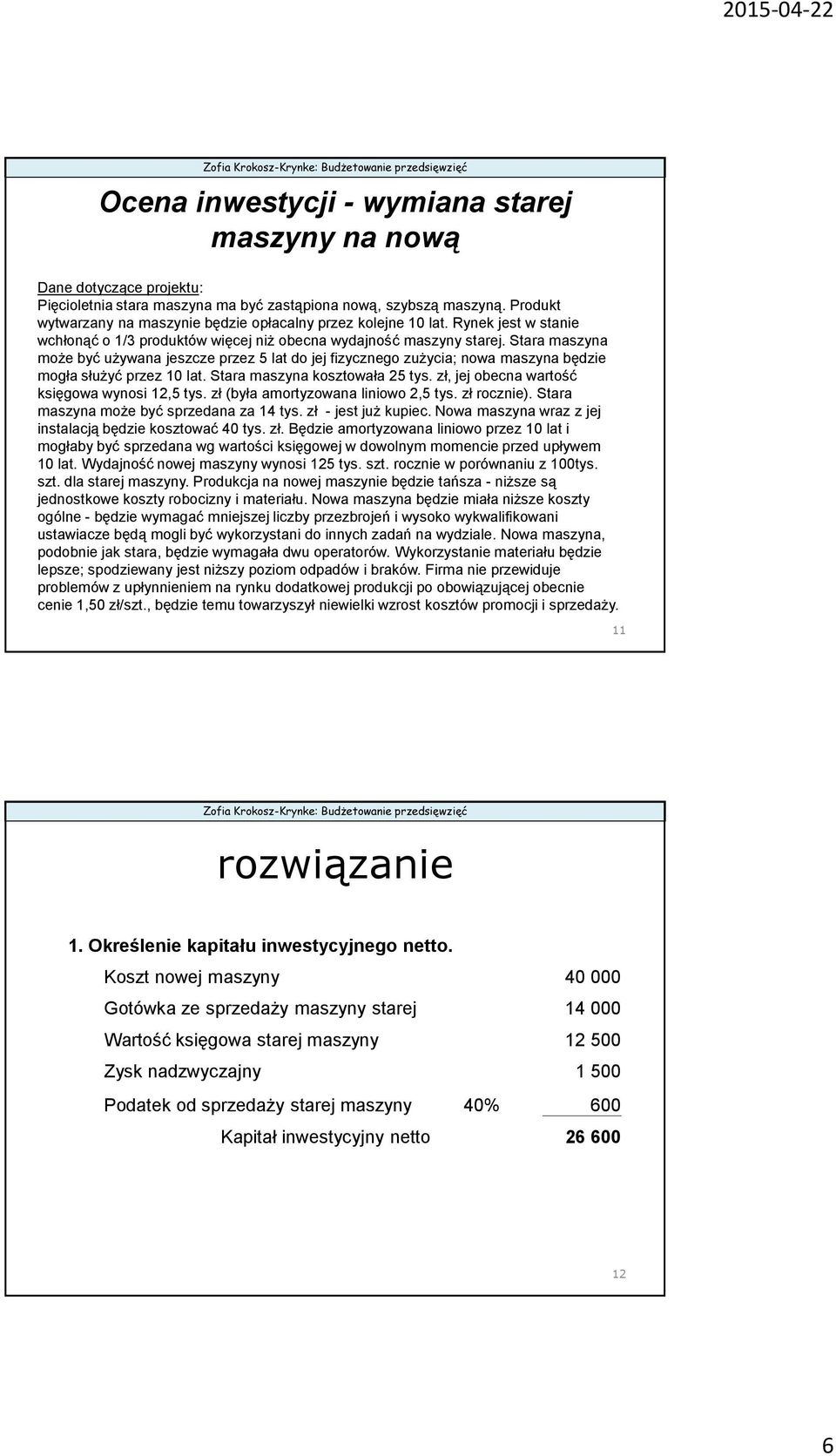 2015-04-22

Zofia Krokosz-Krynke: Budżetowanie przedsięwzięć

Ocena inwestycji - wymiana starej maszyny na nową

Dane dotyczące projektu:
Pięcioletnia stara maszyna ma być zastąpiona nową, szybszą maszyną. Produkt wytwarzany na maszynie będzie opłacalny przez kolejne 10 lat. Rynek jest w stanie wchłonąć o 1/3 produktów więcej niż obecna wydajność maszyny starej. Stara maszyna może być używana jeszcze przez 5 lat do jej fizycznego zużycia; nowa maszyna będzie mogła służyć przez 10 lat. Stara maszyna kosztowała 25 tys. zł, jej obecna wartość księgowa wynosi 12,5 tys. zł (była amortyzowana liniowo 2,5 tys. zł rocznie). Stara maszyna może być sprzedana za 14 tys. zł - jest już kupiec. Nowa maszyna wraz z jej instalacją będzie kosztować 40 tys. zł. Będzie amortyzowana liniowo przez 10 lat i mogłaby być sprzedana wg wartości księgowej w dowolnym momencie przed upływem 10 lat. Wydajność nowej maszyny wynosi 125 tys. szt. rocznie w porównaniu z 100tys. szt. dla starej maszyny. Produkcja na nowej maszynie będzie tańsza - niższe są jednostkowe koszty robocizny i materiału. Nowa maszyna będzie miała niższe koszty ogólne - będzie wymagać mniejszej liczby przezbrojeń i wysoko wykwalifikowani ustawiacze będą mogli być wykorzystani do innych zadań na wydziale. Nowa maszyna, podobnie jak stara, będzie wymagała dwu operatorów. Wykorzystanie materiału będzie lepsze; spodziewany jest niższy poziom odpadów i braków. Firma nie przewiduje problemów z upłynnieniem na rynku dodatkowej produkcji po obowiązującej obecnie cenie 1,50 zł/szt., będzie temu towarzyszył niewielki wzrost kosztów promocji i sprzedaży.

11

Zofia Krokosz-Krynke: Budżetowanie przedsięwzięć

rozwiązanie

1. Określenie kapitału inwestycyjnego netto.

| | | |
|---|---|---|
| Koszt nowej maszyny | | 40 000 |
| Gotówka ze sprzedaży maszyny starej | | 14 000 |
| Wartość księgowa starej maszyny | | 12 500 |
| Zysk nadzwyczajny | | 1 500 |
| Podatek od sprzedaży starej maszyny | 40% | 600 |
| Kapitał inwestycyjny netto | | 26 600 |

12

6